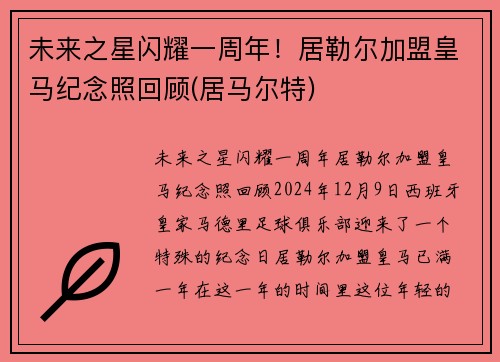 未来之星闪耀一周年！居勒尔加盟皇马纪念照回顾(居马尔特)

未来之星闪耀一周年居勒尔加盟皇马纪念照回顾2024年12月9日西班牙皇家马德里足球俱乐部迎来了一个特殊的纪念日居勒尔加盟皇马已满一年在这一年的时间里这位年轻的